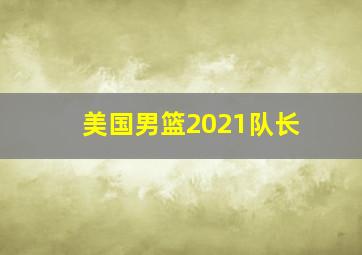 美国男篮2021队长